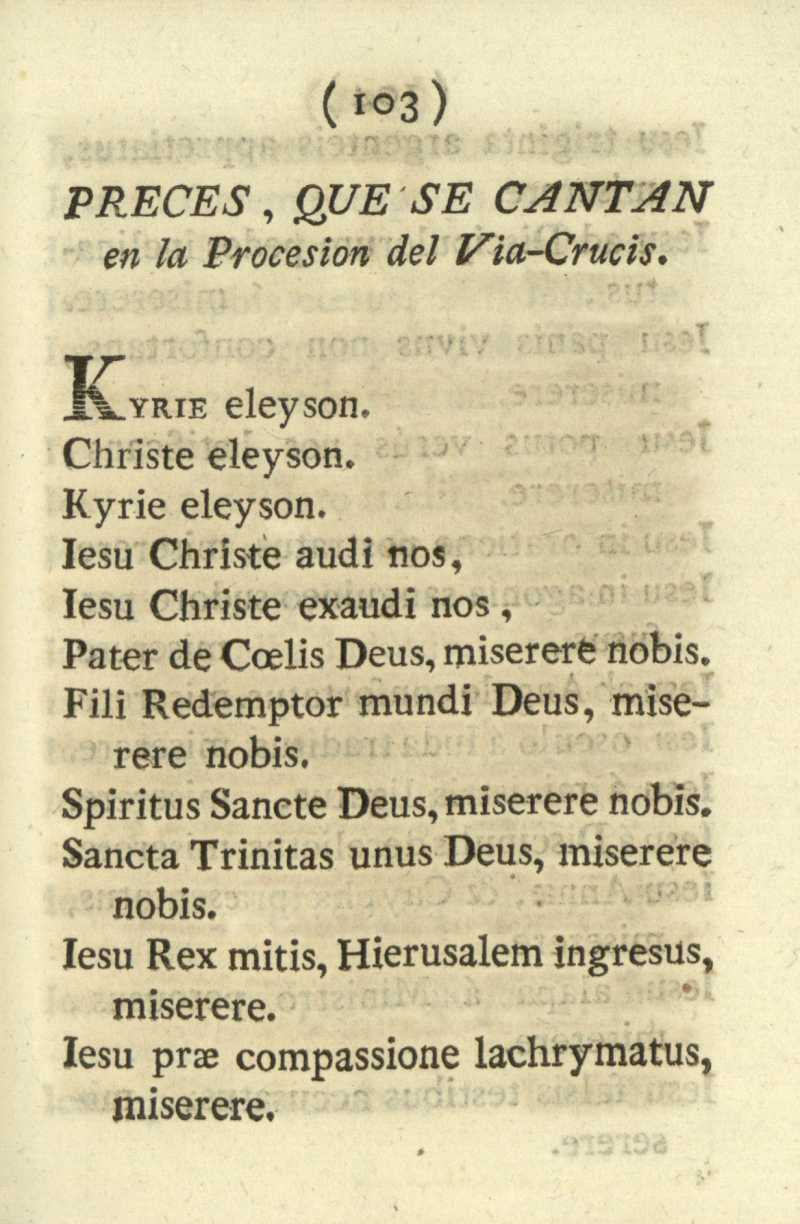 ( 103 )

PRECES, QUE SE CANTAN en la Procesion del Via-Crucis.

KYRIE eleyson.
Christe eleyson.
Kyrie eleyson.
Iesu Christe audi nos,
Iesu Christe exaudi nos,
Pater de Cœlis Deus, miserere nobis.
Fili Redemptor mundi Deus, miserere nobis.
Spiritus Sancte Deus, miserere nobis.
Sancta Trinitas unus Deus, miserere nobis.
Iesu Rex mitis, Hierusalem ingresus, miserere.
Iesu præ compassione lachrymatus, miserere.